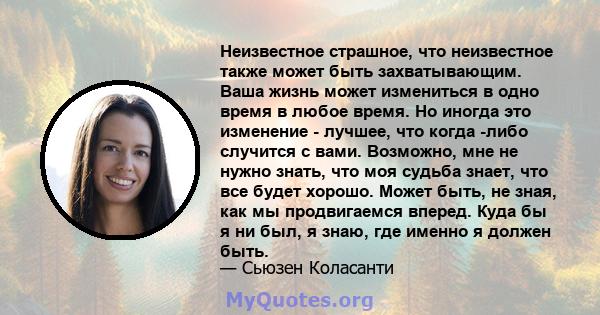 Неизвестное страшное, что неизвестное также может быть захватывающим. Ваша жизнь может измениться в одно время в любое время. Но иногда это изменение - лучшее, что когда -либо случится с вами. Возможно, мне не нужно знать, что моя судьба знает, что все будет хорошо. Может быть, не зная, как мы продвигаемся вперед. Куда бы я ни был, я знаю, где именно я должен быть.
— Сьюзен Коласанти

MyQuotes.org